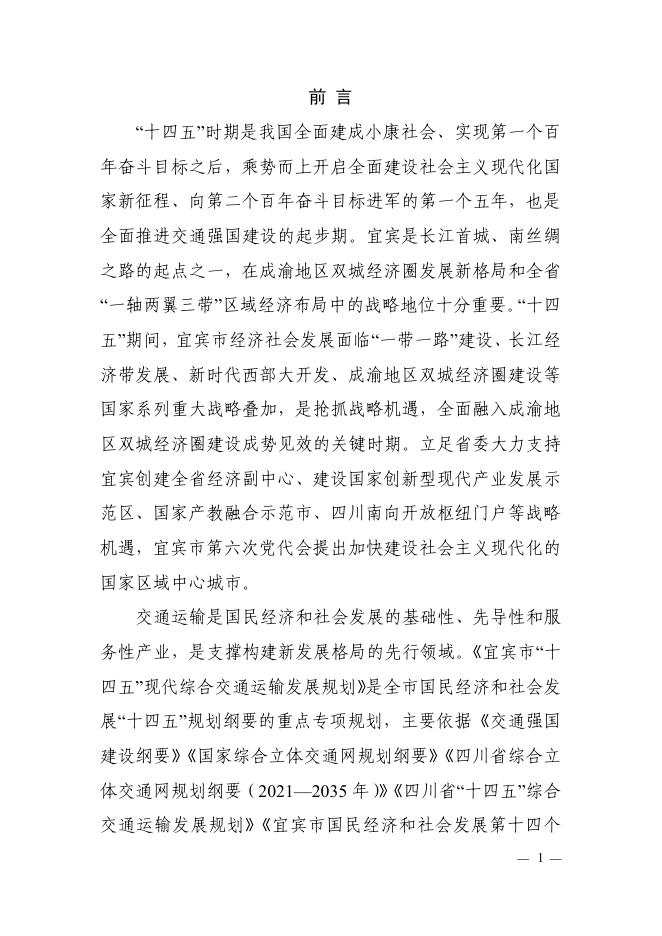 前 言

“十四五”时期是我国全面建成小康社会、实现第一个百年奋斗目标之后，乘势而上开启全面建设社会主义现代化国家新征程、向第二个百年奋斗目标进军的第一个五年，也是全面推进交通强国建设的起步期。宜宾是长江首城、南丝绸之路的起点之一，在成渝地区双城经济圈发展新格局和全省“一轴两翼三带”区域经济布局中的战略地位十分重要。“十四五”期间，宜宾市经济社会发展面临“一带一路”建设、长江经济带发展、新时代西部大开发、成渝地区双城经济圈建设等国家系列重大战略叠加，是抢抓战略机遇，全面融入成渝地区双城经济圈建设成势见效的关键时期。立足省委大力支持宜宾创建全省经济副中心、建设国家创新型现代产业发展示范区、国家产教融合示范市、四川南向开放枢纽门户等战略机遇，宜宾市第六次党代会提出加快建设社会主义现代化的国家区域中心城市。

交通运输是国民经济和社会发展的基础性、先导性和服务性产业，是支撑构建新发展格局的先行领域。《宜宾市“十四五”现代综合交通运输发展规划》是全市国民经济和社会发展“十四五”规划纲要的重点专项规划，主要依据《交通强国建设纲要》《国家综合立体交通网规划纲要》《四川省综合立体交通网规划纲要（2021—2035 年）》《四川省“十四五”综合交通运输发展规划》《宜宾市国民经济和社会发展第十四个

— 1 —